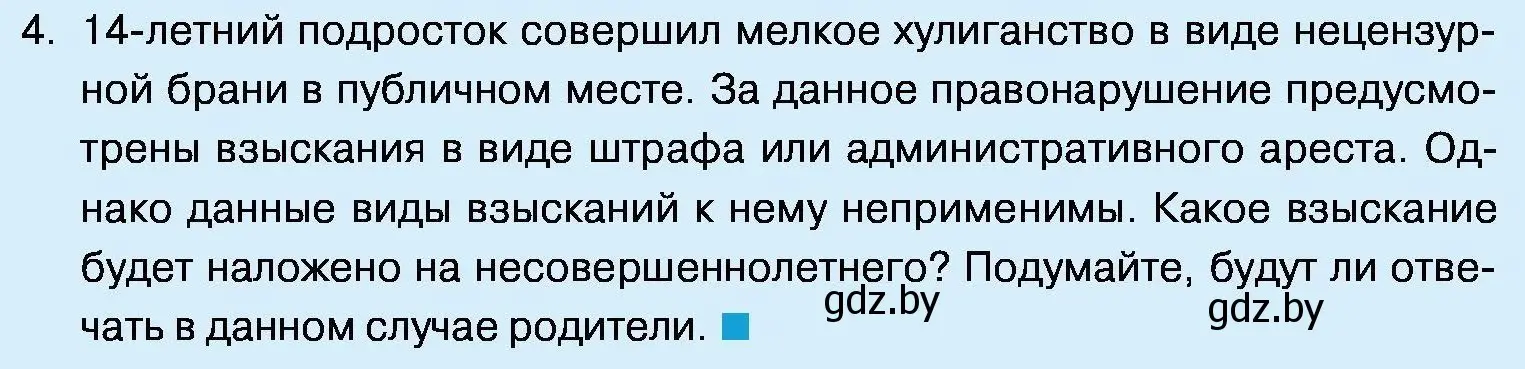 4. 14-летний подросток совершил мелкое хулиганство в виде нецензурной брани в публичном месте. За данное правонарушение предусмотрены взыскания в виде штрафа или административного ареста. Однако данные виды взысканий к нему неприменимы. Какое взыскание будет наложено на несовершеннолетнего? Подумайте, будут ли отвечать в данном случае родители.

gdz.by gdz.by